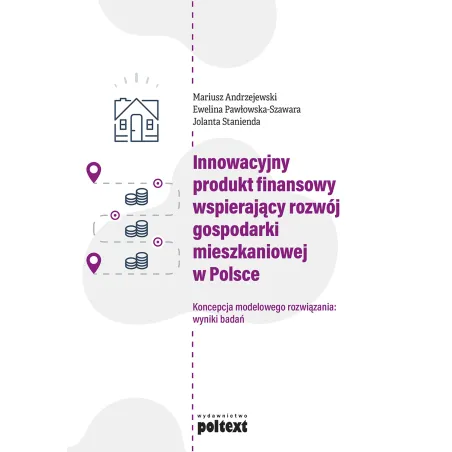 Mariusz Andrzejewski
Ewelina Pawłowska-Szawara
Jolanta Stanienda

Innowacyjny produkt finansowy wspierający rozwój gospodarki mieszkaniowej w Polsce

Koncepcja modelowego rozwiązania: wyniki badań

wydawnictwo
poltext